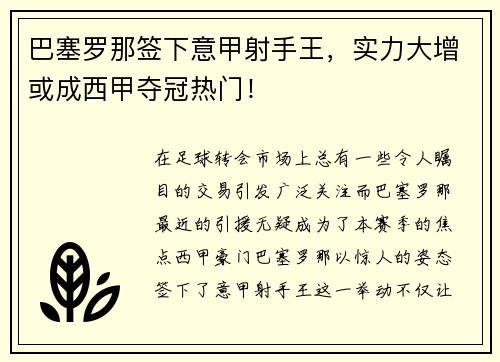 巴塞罗那签下意甲射手王，实力大增或成西甲夺冠热门！

在足球转会市场上总有一些令人瞩目的交易引发广泛关注而巴塞罗那最近的引援无疑成为了本赛季的焦点西甲豪门巴塞罗那以惊人的姿态签下了意甲射手王这一举动不仅让